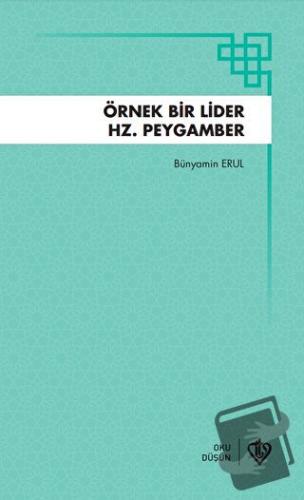 ÖRNEK BİR LİDER
HZ. PEYGAMBER

Bünyamin ERUL

OKU
DÜŞÜN